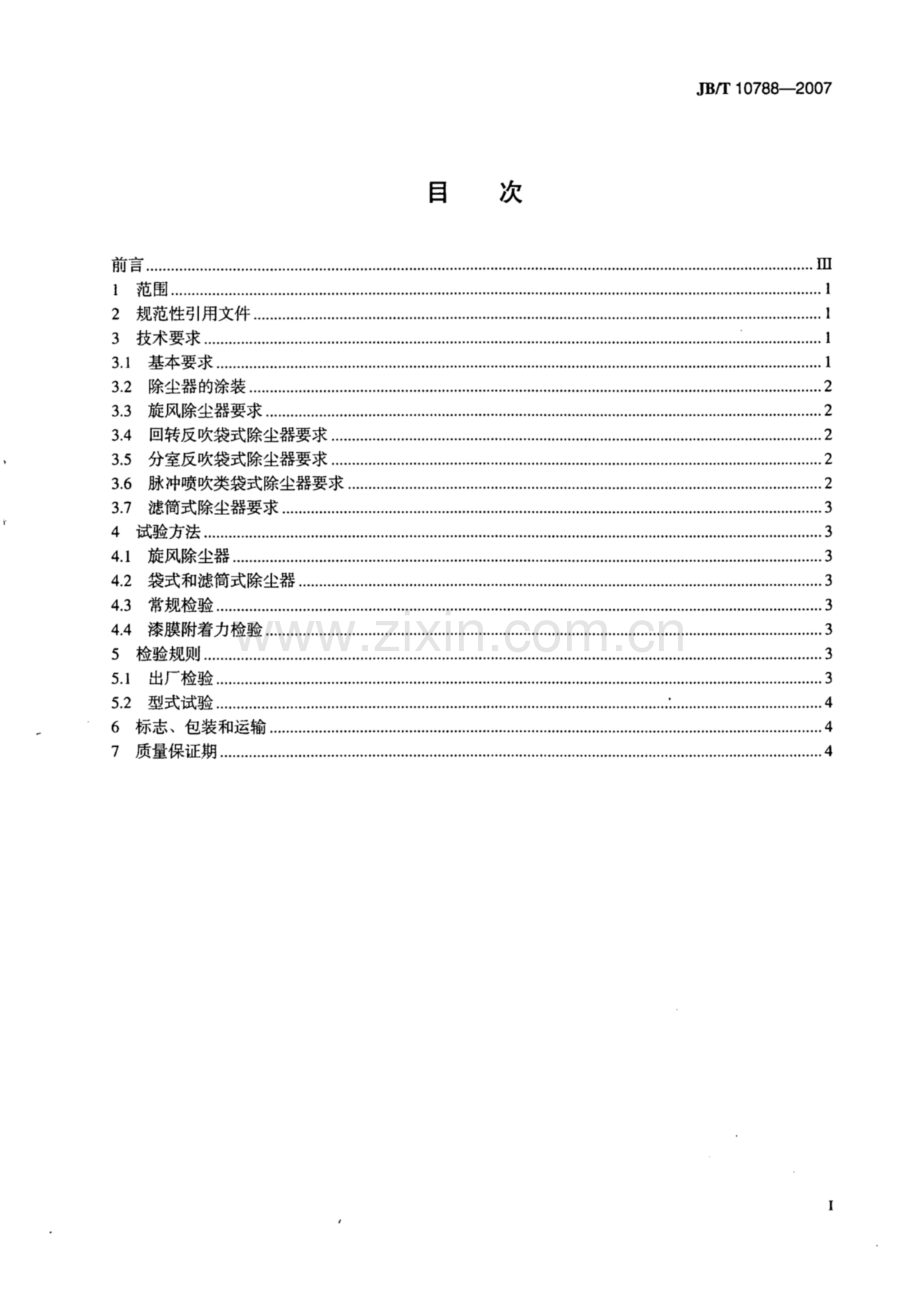 JB/T 10788—2007

目 次

前言 III
1 范围 1
2 规范性引用文件 1
3 技术要求 1
3.1 基本要求 1
3.2 除尘器的涂装 2
3.3 旋风除尘器要求 2
3.4 回转反吹袋式除尘器要求 2
3.5 分室反吹袋式除尘器要求 2
3.6 脉冲喷吹类袋式除尘器要求 2
3.7 滤筒式除尘器要求 3
4 试验方法 3
4.1 旋风除尘器 3
4.2 袋式和滤筒式除尘器 3
4.3 常规检验 3
4.4 漆膜附着力检验 3
5 检验规则 3
5.1 出厂检验 3
5.2 型式试验 4
6 标志、包装和运输 4
7 质量保证期 4

I

www.zixin.com.cn